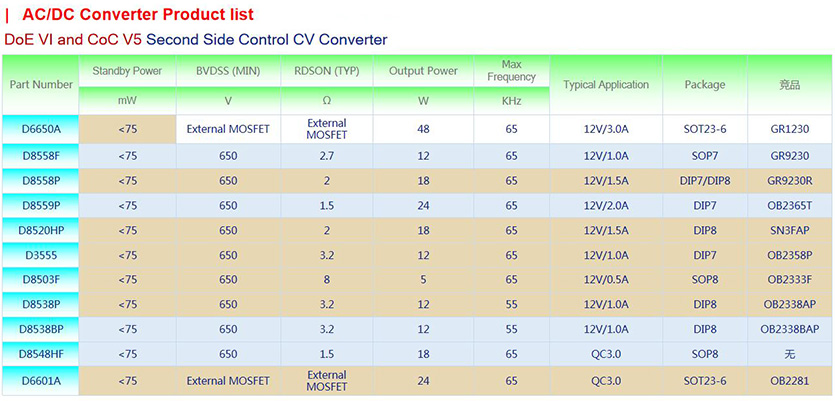 | AC/DC Converter Product list

DoE VI and CoC V5 Second Side Control CV Converter

| Part Number | Standby Power | BVDSS (MIN) | RDSON (TYP) | Output Power | Max Frequency | Typical Application | Package | 竞品 |
|---|---|---|---|---|---|---|---|---|
| | mW | V | Ω | W | KHz | | | |
| D6650A | <75 | External MOSFET | External MOSFET | 48 | 65 | 12V/3.0A | SOT23-6 | GR1230 |
| D8558F | <75 | 650 | 2.7 | 12 | 65 | 12V/1.0A | SOP7 | GR9230 |
| D8558P | <75 | 650 | 2 | 18 | 65 | 12V/1.5A | DIP7/DIP8 | GR9230R |
| D8559P | <75 | 650 | 1.5 | 24 | 65 | 12V/2.0A | DIP7 | OB2365T |
| D8520HP | <75 | 650 | 2 | 18 | 65 | 12V/1.5A | DIP8 | SN3FAP |
| D3555 | <75 | 650 | 3.2 | 12 | 65 | 12V/1.0A | DIP7 | OB2358P |
| D8503F | <75 | 650 | 8 | 5 | 65 | 12V/0.5A | SOP8 | OB2333F |
| D8538P | <75 | 650 | 3.2 | 12 | 55 | 12V/1.0A | DIP8 | OB2338AP |
| D8538BP | <75 | 650 | 3.2 | 12 | 55 | 12V/1.0A | DIP8 | OB2338BAP |
| D8548HF | <75 | 650 | 1.5 | 18 | 65 | QC3.0 | SOP8 | 无 |
| D6601A | <75 | External MOSFET | External MOSFET | 24 | 65 | QC3.0 | SOT23-6 | OB2281 |